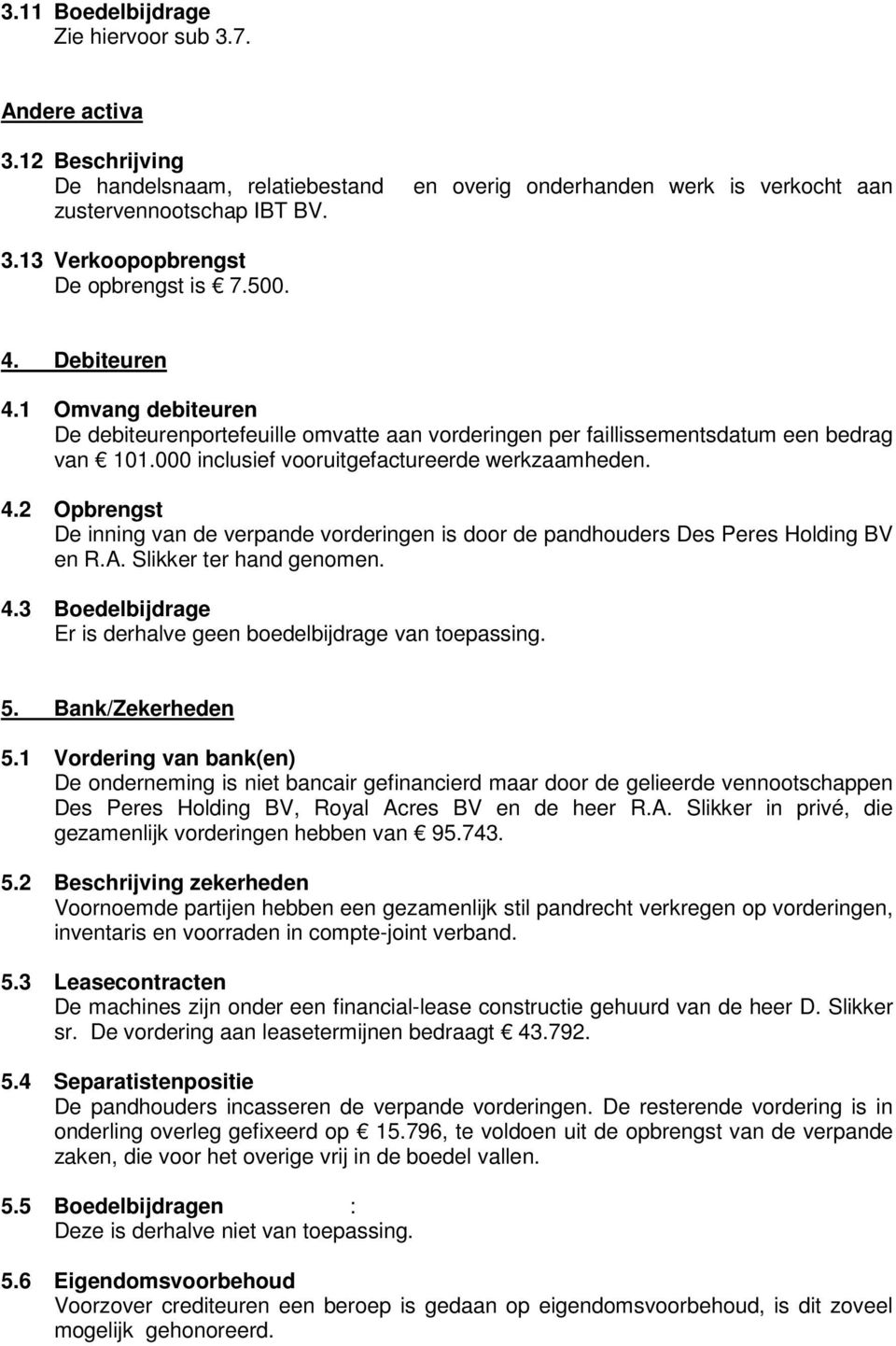 3.11 Boedelbijdrage
Zie hiervoor sub 3.7.

Andere activa

3.12 Beschrijving
De handelsnaam, relatiebestand en overig onderhanden werk is verkocht aan zustervennootschap IBT BV.

3.13 Verkoopopbrengst
De opbrengst is € 7.500.

4. Debiteuren

4.1 Omvang debiteuren
De debiteurenportefeuille omvatte aan vorderingen per faillissementsdatum een bedrag van € 101.000 inclusief vooruitgefactureerde werkzaamheden.

4.2 Opbrengst
De inning van de verpande vorderingen is door de pandhouders Des Peres Holding BV en R.A. Slikker ter hand genomen.

4.3 Boedelbijdrage
Er is derhalve geen boedelbijdrage van toepassing.

5. Bank/Zekerheden

5.1 Vordering van bank(en)
De onderneming is niet bancair gefinancierd maar door de gelieerde vennootschappen Des Peres Holding BV, Royal Acres BV en de heer R.A. Slikker in privé, die gezamenlijk vorderingen hebben van € 95.743.

5.2 Beschrijving zekerheden
Voornoemde partijen hebben een gezamenlijk stil pandrecht verkregen op vorderingen, inventaris en voorraden in compte-joint verband.

5.3 Leasecontracten
De machines zijn onder een financial-lease constructie gehuurd van de heer D. Slikker sr. De vordering aan leasetermijnen bedraagt € 43.792.

5.4 Separatistenpositie
De pandhouders incasseren de verpande vorderingen. De resterende vordering is in onderling overleg gefixeerd op € 15.796, te voldoen uit de opbrengst van de verpande zaken, die voor het overige vrij in de boedel vallen.

5.5 Boedelbijdragen :
Deze is derhalve niet van toepassing.

5.6 Eigendomsvoorbehoud
Voorzover crediteuren een beroep is gedaan op eigendomsvoorbehoud, is dit zoveel mogelijk gehonoreerd.